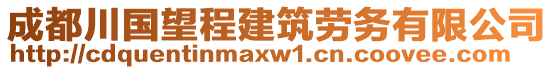 成都川国望程建筑劳务有限公司
http://cdquentinmaxw1.cn.coovee.com